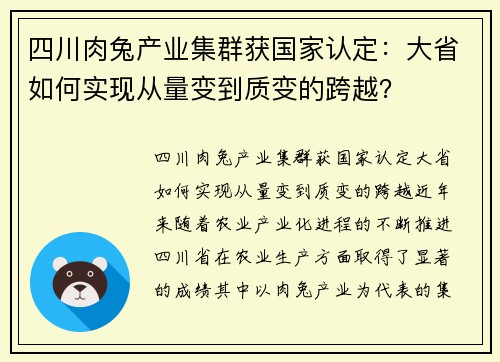 四川肉兔产业集群获国家认定：大省如何实现从量变到质变的跨越？

四川肉兔产业集群获国家认定大省如何实现从量变到质变的跨越近年来随着农业产业化进程的不断推进四川省在农业生产方面取得了显著的成绩其中以肉兔产业为代表的集